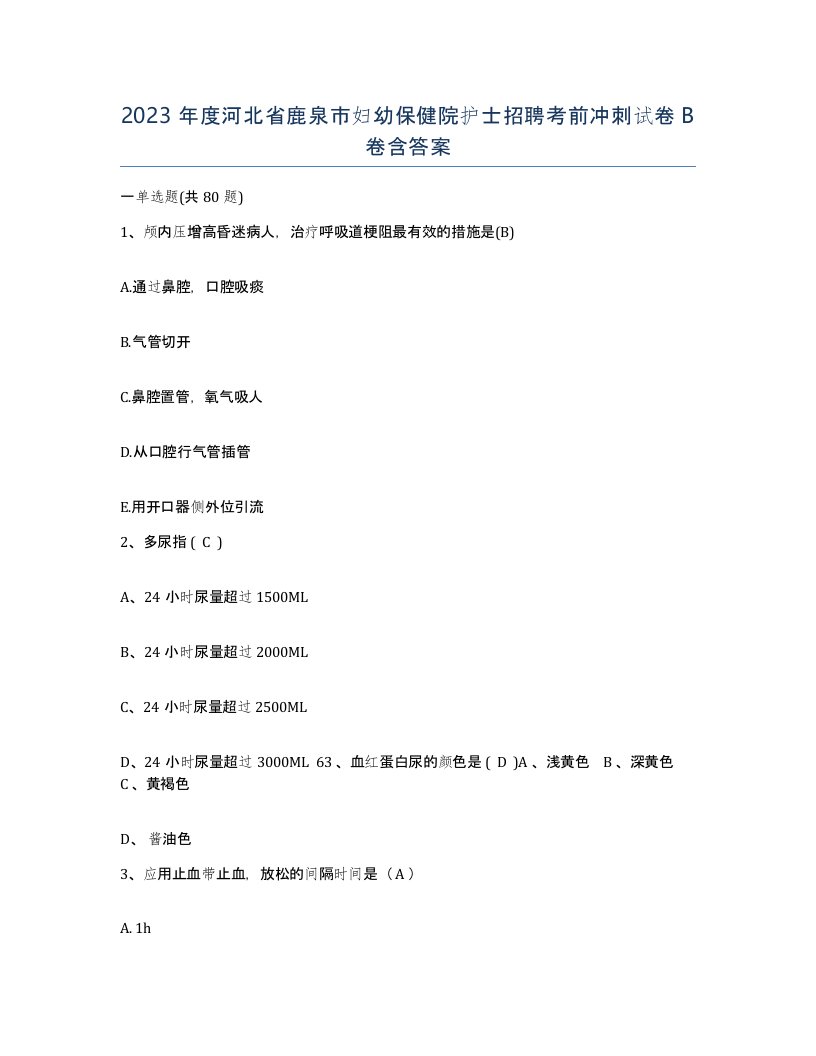 2023 年度河北省鹿泉市妇幼保健院护士招聘考前冲刺试卷 B 卷含答案

一单选题(共 80 题)

1、颅内压增高昏迷病人，治疗呼吸道梗阻最有效的措施是(B)

A.通过鼻腔，口腔吸痰

B.气管切开

C.鼻腔置管，氧气吸人

D.从口腔行气管插管

E.用开口器侧外位引流

2、多尿指 ( C )

A、24 小时尿量超过 1500ML

B、24 小时尿量超过 2000ML

C、24 小时尿量超过 2500ML

D、24 小时尿量超过 3000ML 63 、血红蛋白尿的颜色是 ( D )A 、浅黄色 B 、深黄色 C 、黄褐色

D、 酱油色

3、应用止血带止血，放松的间隔时间是（A）

A. 1h